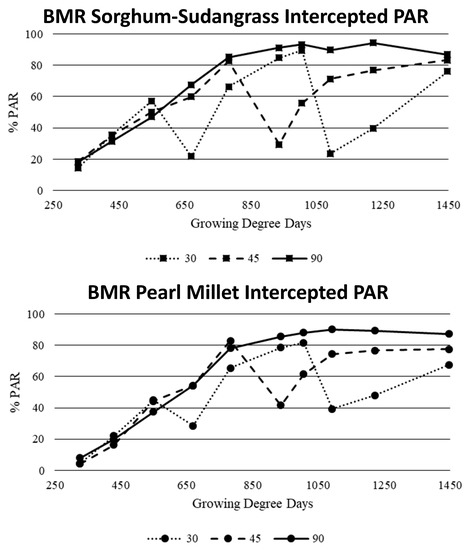 BMR Sorghum-Sudangrass Intercepted PAR

100
80
60
40
20
0
% PAR
250 450 650 850 1050 1250 1450
Growing Degree Days

30 45 90

BMR Pearl Millet Intercepted PAR

100
80
60
40
20
0
% PAR
250 450 650 850 1050 1250 1450
Growing Degree Days

30 45 90